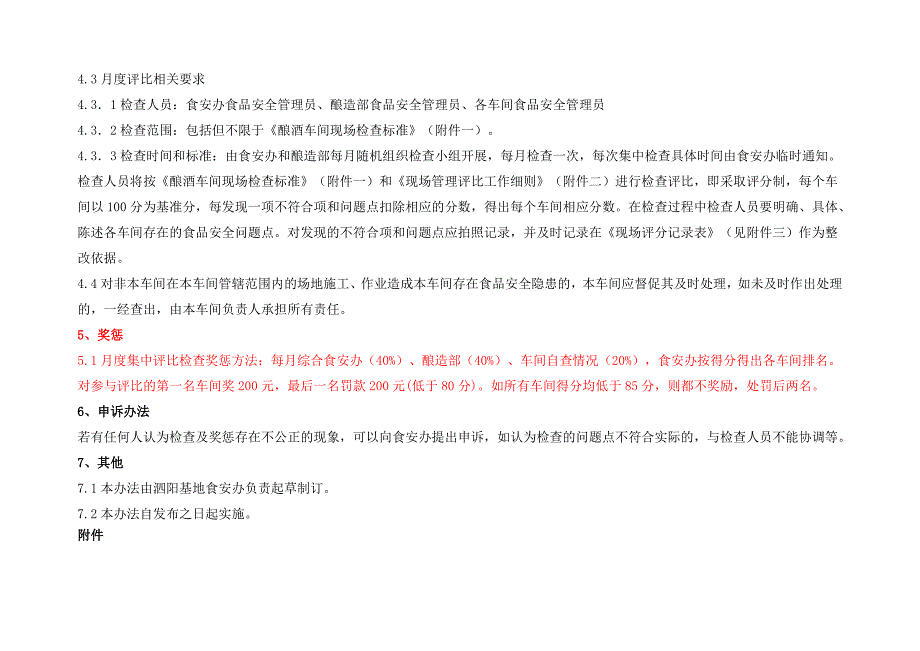 4.3 月度评比相关要求

4.3.1 检查人员：食安办食品安全管理员、酿造部食品安全管理员、各车间食品安全管理员

4.3.2 检查范围：包括但不限于《酿酒车间现场检查标准》（附件一）。

4.3.3 检查时间和标准：由食安办和酿造部每月随机组织检查小组开展，每月检查一次，每次集中检查具体时间由食安办临时通知。检查人员将按《酿酒车间现场检查标准》（附件一）和《现场管理评比工作细则》（附件二）进行检查评比，即采取评分制，每个车间以 100 分为基准分，每发现一项不符合项和问题点扣除相应的分数，得出每个车间相应分数。在检查过程中检查人员要明确、具体、陈述各车间存在的食品安全问题点。对发现的不符合项和问题点应拍照记录，并及时记录在《现场评分记录表》（见附件三）作为整改依据。

4.4 对非本车间在本车间管辖范围内的场地施工、作业造成本车间存在食品安全隐患的，本车间应督促其及时处理，如未及时作出处理的，一经查出，由本车间负责人承担所有责任。

5、奖惩

5.1 月度集中评比检查奖惩方法：每月综合食安办（40%）、酿造部（40%）、车间自查情况（20%），食安办按得分得出各车间排名。对参与评比的第一名车间奖 200 元，最后一名罚款 200 元(低于 80 分)。如所有车间得分均低于 85 分，则都不奖励，处罚后两名。

6、申诉办法

若有任何人认为检查及奖惩存在不公正的现象，可以向食安办提出申诉，如认为检查的问题点不符合实际的，与检查人员不能协调等。

7、其他

7.1 本办法由泗阳基地食安办负责起草制订。

7.2 本办法自发布之日起实施。

附件